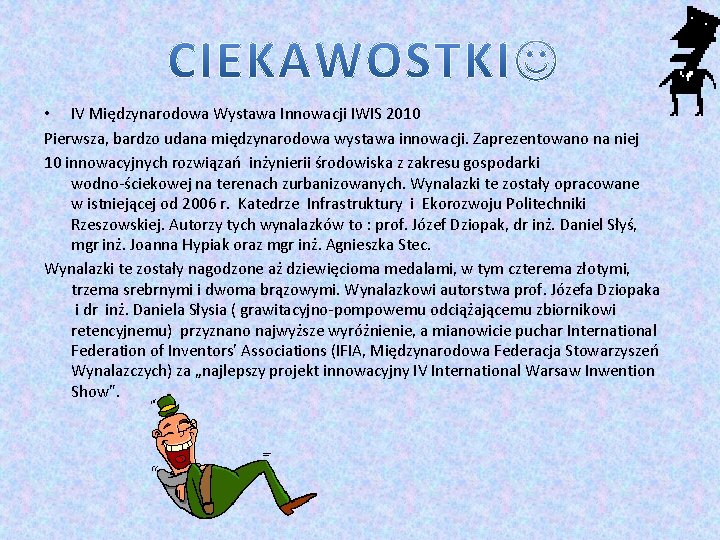 CIEKAWOSTKI☺

• IV Międzynarodowa Wystawa Innowacji IWIS 2010

Pierwsza, bardzo udana międzynarodowa wystawa innowacji. Zaprezentowano na niej

10 innowacyjnych rozwiązań inżynierii środowiska z zakresu gospodarki wodno-ściekowej na terenach zurbanizowanych. Wynalazki te zostały opracowane w istniejącej od 2006 r. Katedrze Infrastruktury i Ekorozwoju Politechniki Rzeszowskiej. Autorzy tych wynalazków to : prof. Józef Dziopak, dr inż. Daniel Słyś, mgr inż. Joanna Hypiak oraz mgr inż. Agnieszka Stec.

Wynalazki te zostały nagodzone aż dziewięcioma medalami, w tym czterema złotymi, trzema srebrnymi i dwoma brązowymi. Wynalazkowi autorstwa prof. Józefa Dziopaka i dr inż. Daniela Słysia ( grawitacyjno-pompowemu odciążającemu zbiornikowi retencyjnemu) przyznano najwyższe wyróżnienie, a mianowicie puchar International Federation of Inventors' Associations (IFIA, Międzynarodowa Federacja Stowarzyszeń Wynalazczych) za „najlepszy projekt innowacyjny IV International Warsaw Inwention Show".